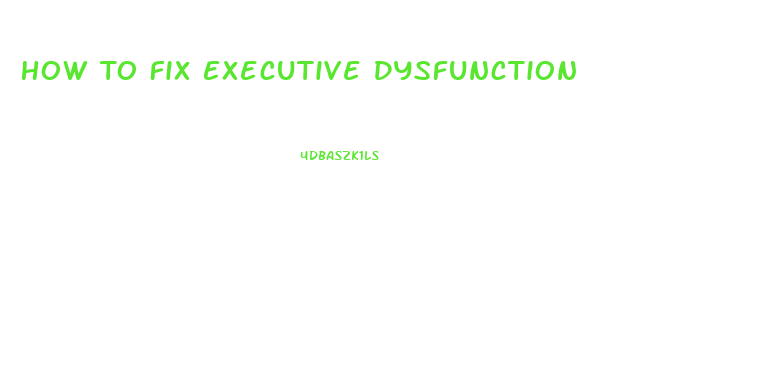 HOW TO FIX EXECUTIVE DYSFUNCTION

4DBASZK1LS